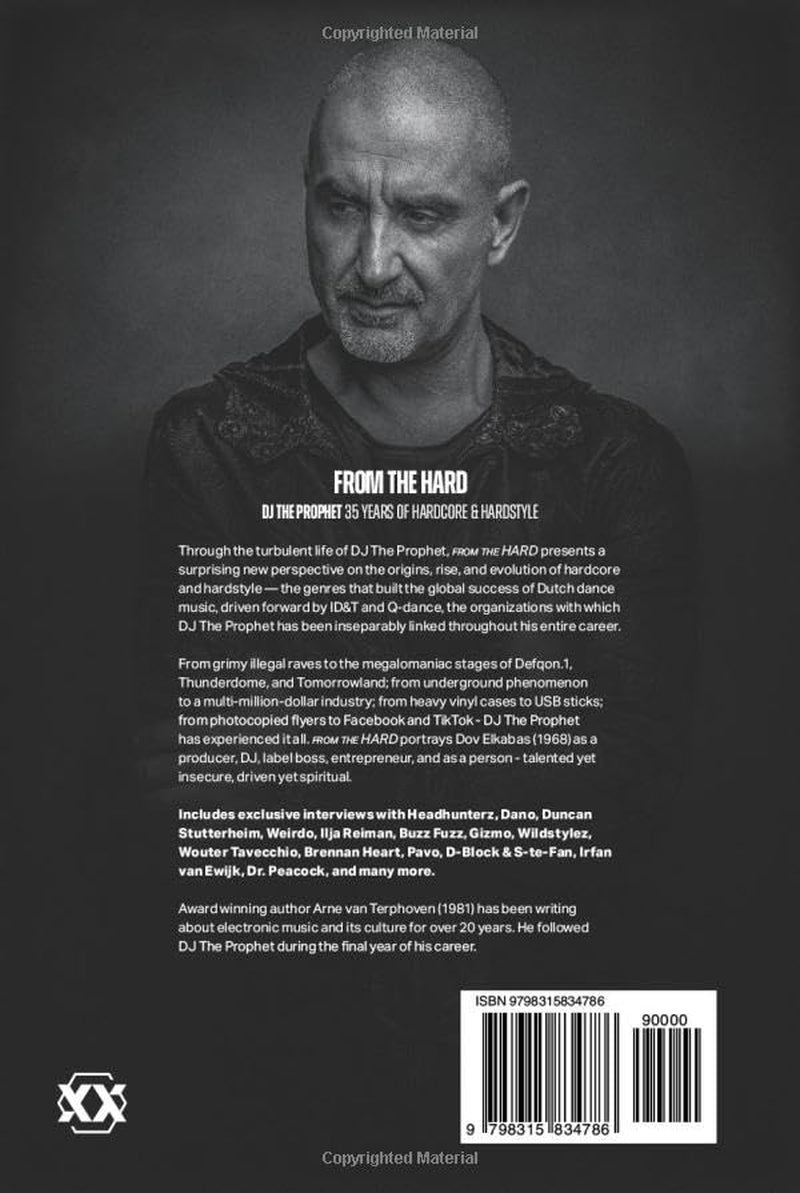 Copyrighted Material

FROM THE HARD

DJ THE PROPHET 35 YEARS OF HARDCORE & HARDSTYLE

Through the turbulent life of DJ The Prophet, FROM THE HARD presents a surprising new perspective on the origins, rise, and evolution of hardcore and hardstyle — the genres that built the global success of Dutch dance music, driven forward by ID&T and Q-dance, the organizations with which DJ The Prophet has been inseparably linked throughout his entire career.

From grimy illegal raves to the megalomaniac stages of Defqon.1, Thunderdome, and Tomorrowland; from underground phenomenon to a multi-million-dollar industry; from heavy vinyl cases to USB sticks; from photocopied flyers to Facebook and TikTok - DJ The Prophet has experienced it all. FROM THE HARD portrays Dov Elkabas (1968) as a producer, DJ, label boss, entrepreneur, and as a person - talented yet insecure, driven yet spiritual.

Includes exclusive interviews with Headhunterz, Dano, Duncan Stutterheim, Weirdo, Ilja Reiman, Buzz Fuzz, Gizmo, Wildstylez, Wouter Tavecchio, Brennan Heart, Pavo, D-Block & S-te-Fan, Irfan van Ewijk, Dr. Peacock, and many more.

Award winning author Arne van Terphoven (1981) has been writing about electronic music and its culture for over 20 years. He followed DJ The Prophet during the final year of his career.

ISBN 9798315834786

90000

9 798315 834786

Copyrighted Material